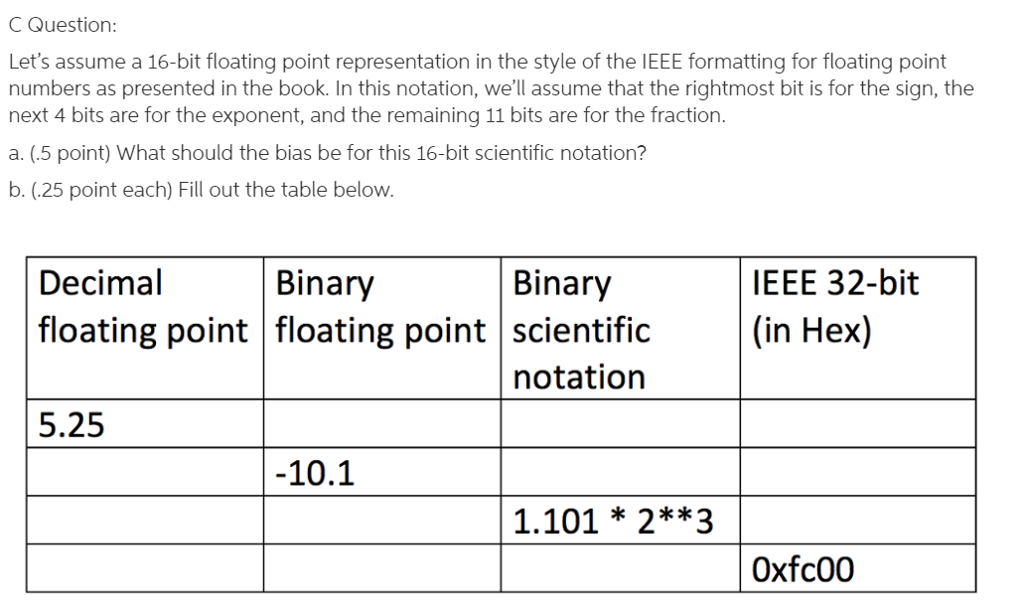 C Question:

Let's assume a 16-bit floating point representation in the style of the IEEE formatting for floating point numbers as presented in the book. In this notation, we'll assume that the rightmost bit is for the sign, the next 4 bits are for the exponent, and the remaining 11 bits are for the fraction.

a. (.5 point) What should the bias be for this 16-bit scientific notation?

b. (.25 point each) Fill out the table below.

| Decimal floating point | Binary floating point | Binary scientific notation | IEEE 32-bit (in Hex) |
|---|---|---|---|
| 5.25 | | | |
| | -10.1 | | |
| | | 1.101 * 2**3 | |
| | | | 0xfc00 |